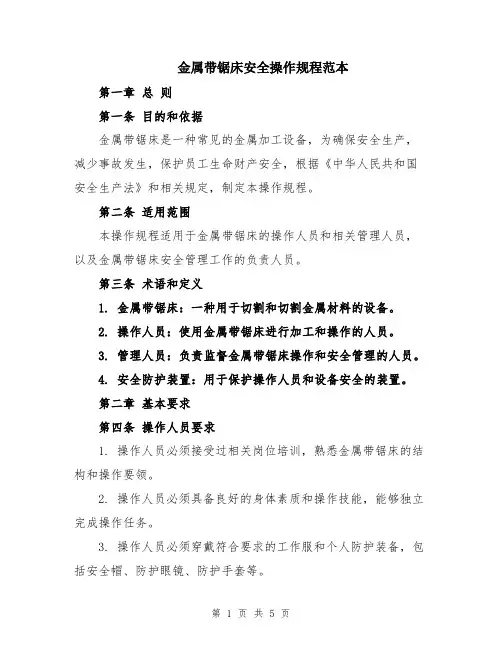 金属带锯床安全操作规程范本

第一章 总 则

第一条 目的和依据

金属带锯床是一种常见的金属加工设备，为确保安全生产，减少事故发生，保护员工生命财产安全，根据《中华人民共和国安全生产法》和相关规定，制定本操作规程。

第二条 适用范围

本操作规程适用于金属带锯床的操作人员和相关管理人员，以及金属带锯床安全管理工作的负责人员。

第三条 术语和定义

1. 金属带锯床：一种用于切割和切割金属材料的设备。

2. 操作人员：使用金属带锯床进行加工和操作的人员。

3. 管理人员：负责监督金属带锯床操作和安全管理的人员。

4. 安全防护装置：用于保护操作人员和设备安全的装置。

第二章 基本要求

第四条 操作人员要求

1. 操作人员必须接受过相关岗位培训，熟悉金属带锯床的结构和操作要领。

2. 操作人员必须具备良好的身体素质和操作技能，能够独立完成操作任务。

3. 操作人员必须穿戴符合要求的工作服和个人防护装备，包括安全帽、防护眼镜、防护手套等。

第 1 页 共 5 页